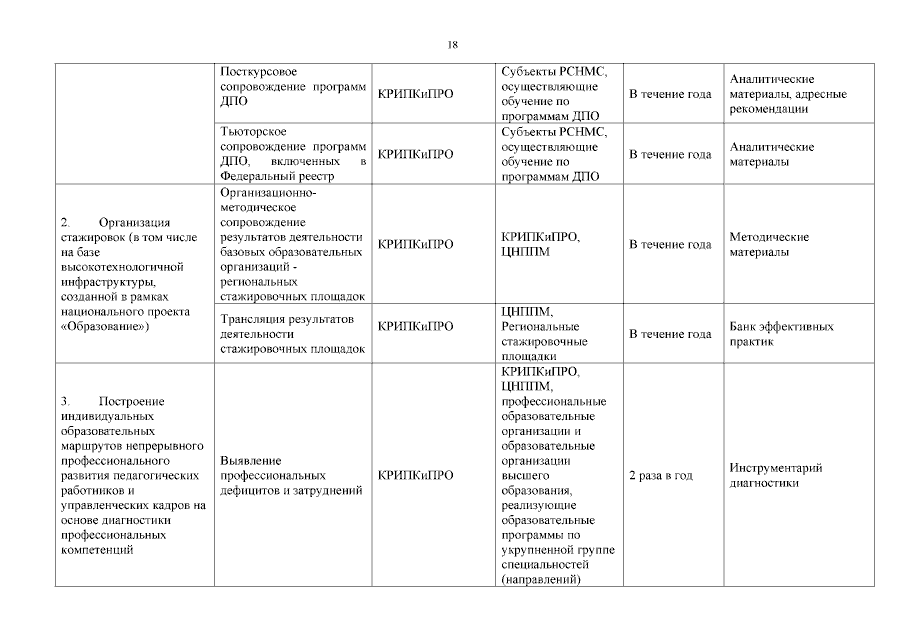 18

| | | | | | |
|---|---|---|---|---|---|
| | Посткурсовое сопровождение программ ДПО | КРИПКиПРО | Субъекты РСНМС, осуществляющие обучение по программам ДПО | В течение года | Аналитические материалы, адресные рекомендации |
| | Тьюторское сопровождение программ ДПО, включенных в Федеральный реестр | КРИПКиПРО | Субъекты РСНМС, осуществляющие обучение по программам ДПО | В течение года | Аналитические материалы |
| 2. Организация стажировок (в том числе на базе высокотехнологичной инфраструктуры, созданной в рамках национального проекта «Образование») | Организационно-методическое сопровождение результатов деятельности базовых образовательных организаций - региональных стажировочных площадок | КРИПКиПРО | КРИПКиПРО, ЦНППМ | В течение года | Методические материалы |
| | Трансляция результатов деятельности стажировочных площадок | КРИПКиПРО | ЦНППМ, Региональные стажировочные площадки | В течение года | Банк эффективных практик |
| 3. Построение индивидуальных образовательных маршрутов непрерывного профессионального развития педагогических работников и управленческих кадров на основе диагностики профессиональных компетенций | Выявление профессиональных дефицитов и затруднений | КРИПКиПРО | КРИПКиПРО, ЦНППМ, профессиональные образовательные организации и образовательные организации высшего образования, реализующие образовательные программы по укрупненной группе специальностей (направлений) | 2 раза в год | Инструментарий диагностики |